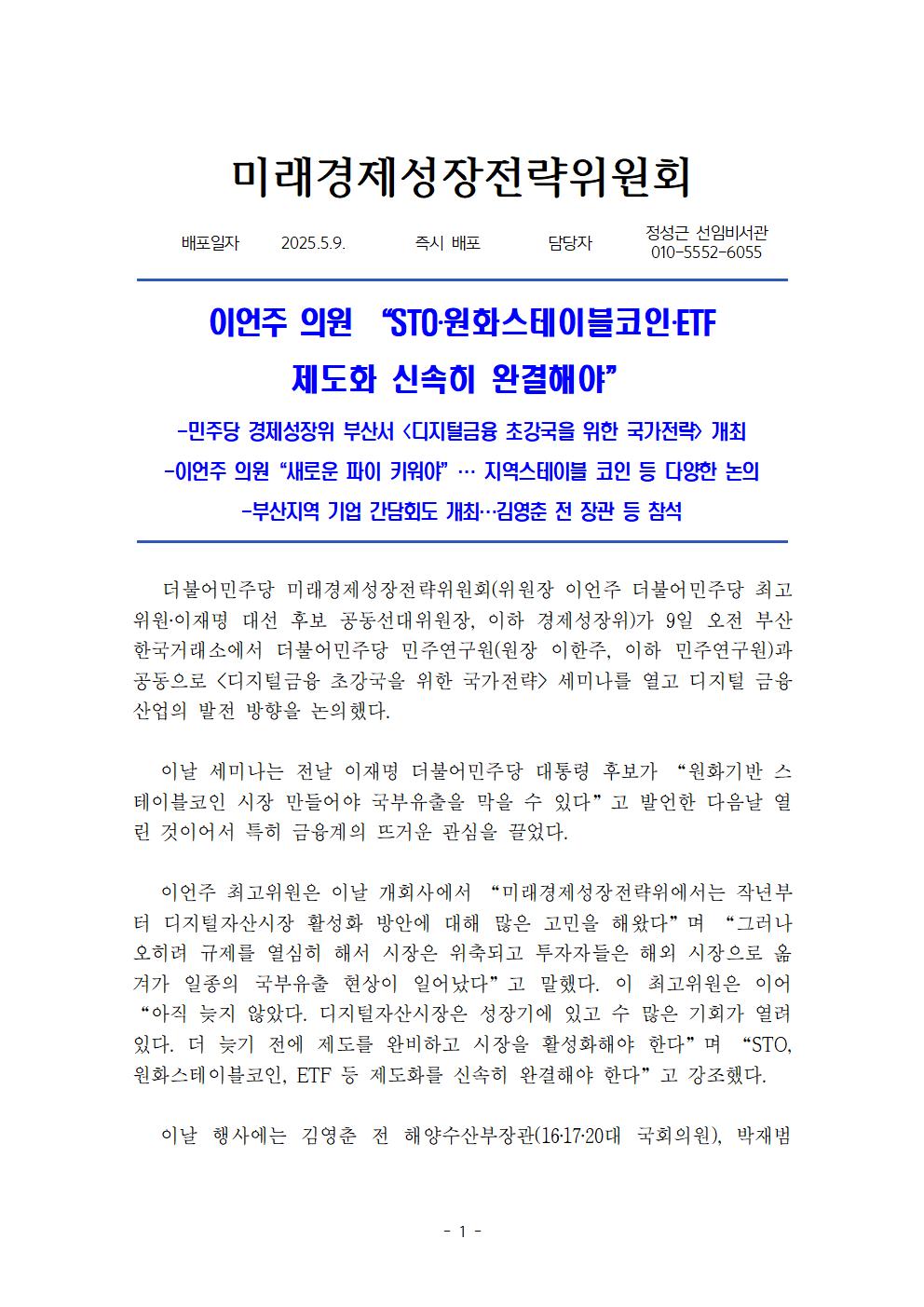 미래경제성장전략위원회

배포일자 2025.5.9. 즉시 배포 담당자 정성근 선임비서관
010-5552-6055

이언주 의원 "STO·원화스테이블코인·ETF
제도화 신속히 완결해야"

-민주당 경제성장위 부산서 <디지털금융 초강국을 위한 국가전략> 개최
-이언주 의원 "새로운 파이 키워야" … 지역스테이블 코인 등 다양한 논의
-부산지역 기업 간담회도 개최…김영춘 전 장관 등 참석

더불어민주당 미래경제성장전략위원회(위원장 이언주 더불어민주당 최고위원·이재명 대선 후보 공동선대위원장, 이하 경제성장위)가 9일 오전 부산 한국거래소에서 더불어민주당 민주연구원(원장 이한주, 이하 민주연구원)과 공동으로 <디지털금융 초강국을 위한 국가전략> 세미나를 열고 디지털 금융 산업의 발전 방향을 논의했다.

이날 세미나는 전날 이재명 더불어민주당 대통령 후보가 "원화기반 스테이블코인 시장 만들어야 국부유출을 막을 수 있다"고 발언한 다음날 열린 것이어서 특히 금융계의 뜨거운 관심을 끌었다.

이언주 최고위원은 이날 개회사에서 "미래경제성장전략위에서는 작년부터 디지털자산시장 활성화 방안에 대해 많은 고민을 해왔다"며 "그러나 오히려 규제를 열심히 해서 시장은 위축되고 투자자들은 해외 시장으로 옮겨가 일종의 국부유출 현상이 일어났다"고 말했다. 이 최고위원은 이어 "아직 늦지 않았다. 디지털자산시장은 성장기에 있고 수 많은 기회가 열려있다. 더 늦기 전에 제도를 완비하고 시장을 활성화해야 한다"며 "STO, 원화스테이블코인, ETF 등 제도화를 신속히 완결해야 한다"고 강조했다.

이날 행사에는 김영춘 전 해양수산부장관(16·17·20대 국회의원), 박재범

- 1 -